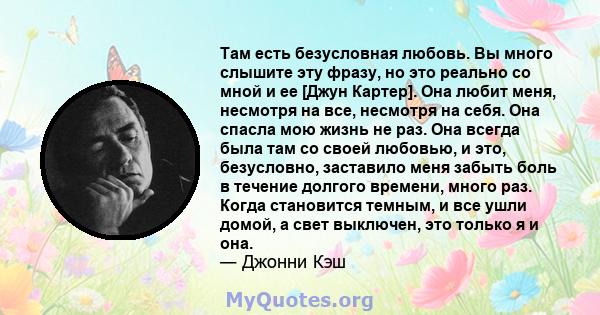 Там есть безусловная любовь. Вы много слышите эту фразу, но это реально со мной и ее [Джун Картер]. Она любит меня, несмотря на все, несмотря на себя. Она спасла мою жизнь не раз. Она всегда была там со своей любовью, и это, безусловно, заставило меня забыть боль в течение долгого времени, много раз. Когда становится темным, и все ушли домой, а свет выключен, это только я и она.
— Джонни Кэш

MyQuotes.org